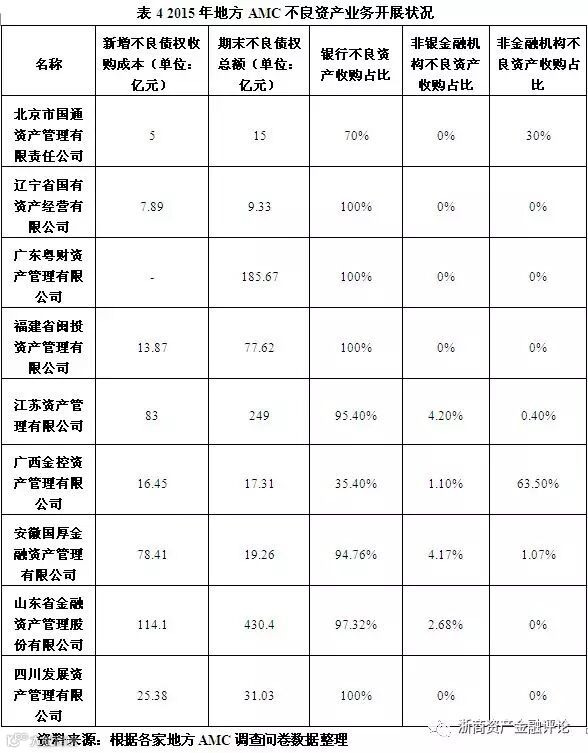 表4 2015年地方AMC不良资产业务开展状况

| 名称 | 新增不良债权收购成本（单位：亿元） | 期末不良债权总额（单位：亿元） | 银行不良资产收购占比 | 非银金融机构不良资产收购占比 | 非金融机构不良资产收购占比 |
|---|---|---|---|---|---|
| 北京市国通资产管理有限责任公司 | 5 | 15 | 70% | 0% | 30% |
| 辽宁省国有资产经营有限公司 | 7.89 | 9.33 | 100% | 0% | 0% |
| 广东粤财资产管理有限公司 | - | 185.67 | 100% | 0% | 0% |
| 福建省闽投资产管理有限公司 | 13.87 | 77.62 | 100% | 0% | 0% |
| 江苏资产管理有限公司 | 83 | 249 | 95.40% | 4.20% | 0.40% |
| 广西金控资产管理有限公司 | 16.45 | 17.31 | 35.40% | 1.10% | 63.50% |
| 安徽国厚金融资产管理有限公司 | 78.41 | 19.26 | 94.76% | 4.17% | 1.07% |
| 山东省金融资产管理股份有限公司 | 114.1 | 430.4 | 97.32% | 2.68% | 0% |
| 四川发展资产管理有限公司 | 25.38 | 31.03 | 100% | 0% | 0% |

资料来源：根据各家地方AMC调查问卷数据整理

浙商资产金融评论